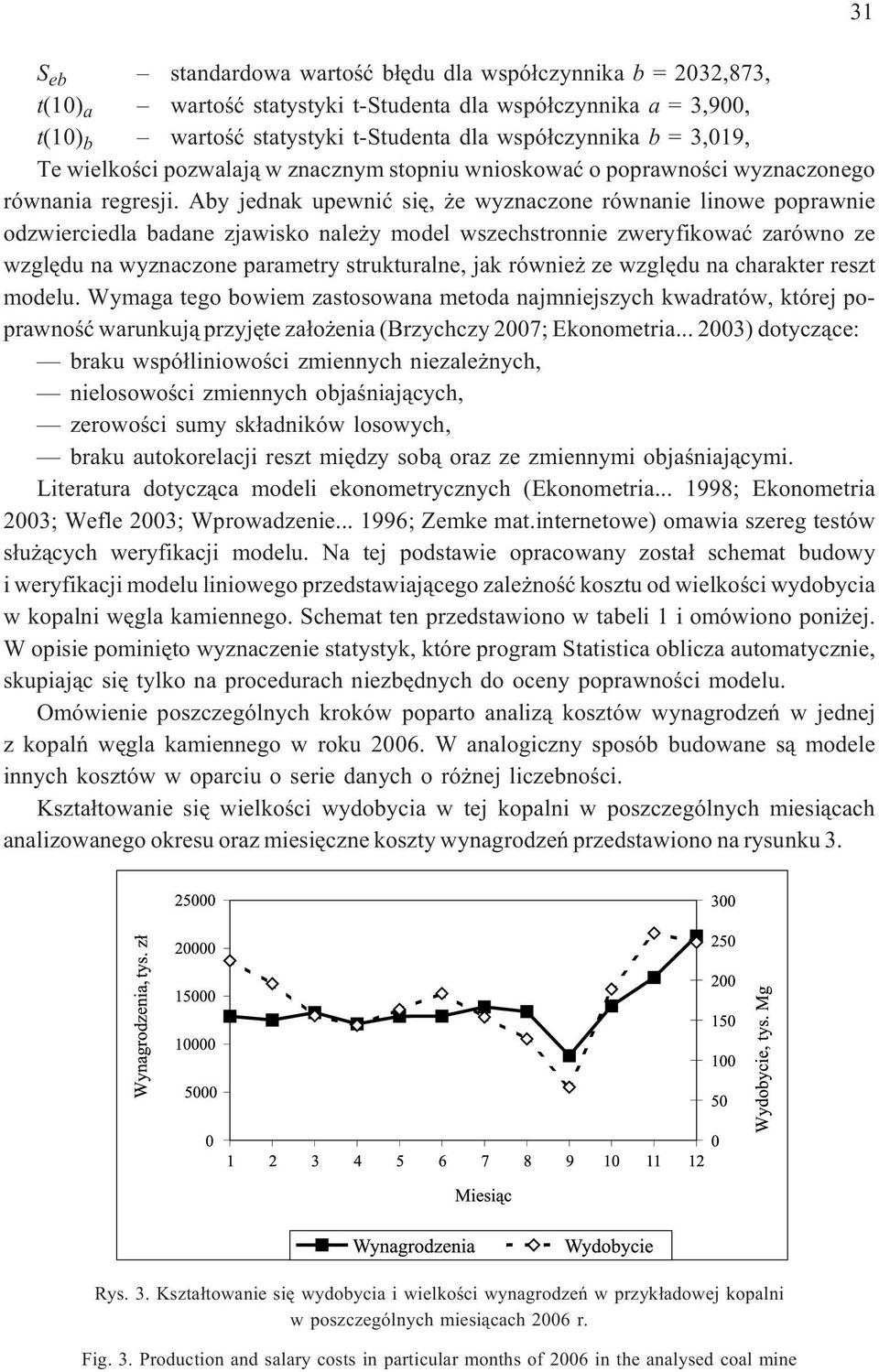 31

$S_{eb}$ – standardowa wartość błędu dla współczynnika $b$ = 2032,873,
$t(10)_a$ – wartość statystyki t-Studenta dla współczynnika $a$ = 3,900,
$t(10)_b$ – wartość statystyki t-Studenta dla współczynnika $b$ = 3,019,
Te wielkości pozwalają w znacznym stopniu wnioskować o poprawności wyznaczonego równania regresji. Aby jednak upewnić się, że wyznaczone równanie linowe poprawnie odzwierciedla badane zjawisko należy model wszechstronnie zweryfikować zarówno ze względu na wyznaczone parametry strukturalne, jak również ze względu na charakter reszt modelu. Wymaga tego bowiem zastosowana metoda najmniejszych kwadratów, której poprawność warunkują przyjęte założenia (Brzychczy 2007; Ekonometria... 2003) dotyczące:
— braku współliniowości zmiennych niezależnych,
— nielosowości zmiennych objaśniających,
— zerowości sumy składników losowych,
— braku autokorelacji reszt między sobą oraz ze zmiennymi objaśniającymi.
Literatura dotycząca modeli ekonometrycznych (Ekonometria... 1998; Ekonometria 2003; Wefle 2003; Wprowadzenie... 1996; Zemke mat.internetowe) omawia szereg testów służących weryfikacji modelu. Na tej podstawie opracowany został schemat budowy i weryfikacji modelu liniowego przedstawiającego zależność kosztu od wielkości wydobycia w kopalni węgla kamiennego. Schemat ten przedstawiono w tabeli 1 i omówiono poniżej. W opisie pominięto wyznaczenie statystyk, które program Statistica oblicza automatycznie, skupiając się tylko na procedurach niezbędnych do oceny poprawności modelu.

Omówienie poszczególnych kroków poparto analizą kosztów wynagrodzeń w jednej z kopalń węgla kamiennego w roku 2006. W analogiczny sposób budowane są modele innych kosztów w oparciu o serie danych o różnej liczebności.

Kształtowanie się wielkości wydobycia w tej kopalni w poszczególnych miesiącach analizowanego okresu oraz miesięczne koszty wynagrodzeń przedstawiono na rysunku 3.

Wynagrodzenia, tys. zł
25000
20000
15000
10000
5000
0
300
250
200
150
100
50
0
Wydobycie, tys. Mg
1 2 3 4 5 6 7 8 9 10 11 12
Miesiąc
Wynagrodzenia
Wydobycie

Rys. 3. Kształtowanie się wydobycia i wielkości wynagrodzeń w przykładowej kopalni w poszczególnych miesiącach 2006 r.

Fig. 3. Production and salary costs in particular months of 2006 in the analysed coal mine